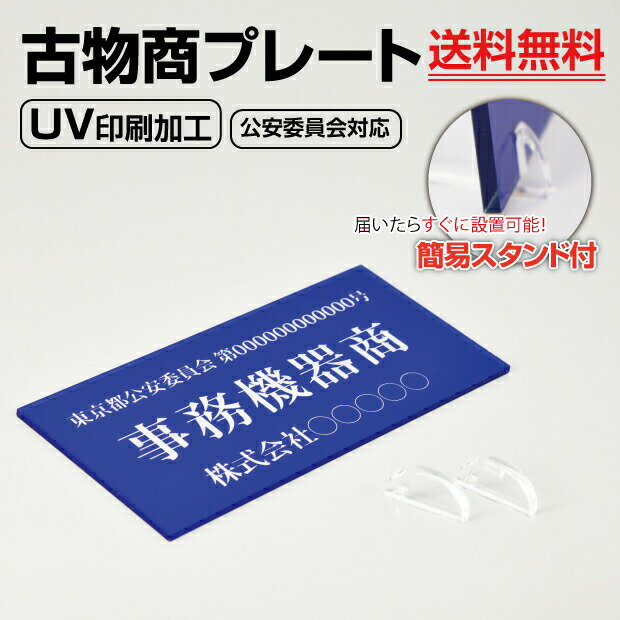 古物商プレート 送料無料

UV印刷加工

公安委員会対応

届いたらすぐに設置可能!

簡易スタンド付

東京都公安委員会 第000000000000号

事務機器商

株式会社○○○○○